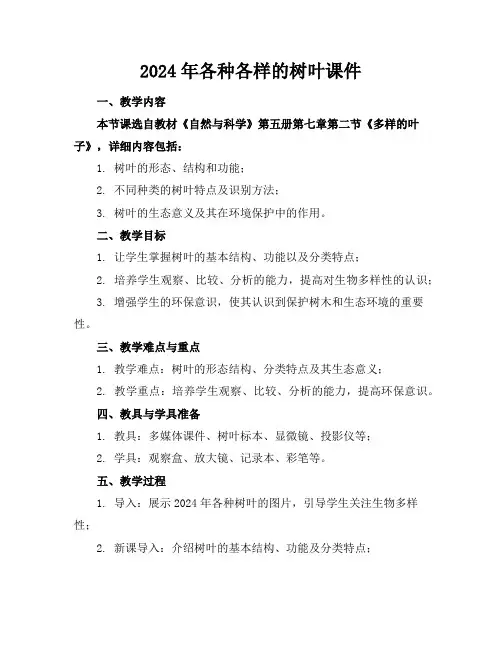 2024年各种各样的树叶课件

一、教学内容

本节课选自教材《自然与科学》第五册第七章第二节《多样的叶子》，详细内容包括：

1. 树叶的形态、结构和功能；

2. 不同种类的树叶特点及识别方法；

3. 树叶的生态意义及其在环境保护中的作用。

二、教学目标

1. 让学生掌握树叶的基本结构、功能以及分类特点；

2. 培养学生观察、比较、分析的能力，提高对生物多样性的认识；

3. 增强学生的环保意识，使其认识到保护树木和生态环境的重要性。

三、教学难点与重点

1. 教学难点：树叶的形态结构、分类特点及其生态意义；

2. 教学重点：培养学生观察、比较、分析的能力，提高环保意识。

四、教具与学具准备

1. 教具：多媒体课件、树叶标本、显微镜、投影仪等；

2. 学具：观察盒、放大镜、记录本、彩笔等。

五、教学过程

1. 导入：展示2024年各种树叶的图片，引导学生关注生物多样性；

2. 新课导入：介绍树叶的基本结构、功能及分类特点；